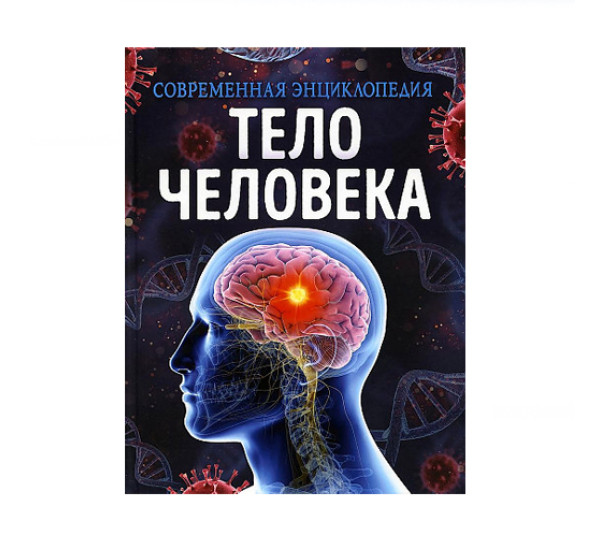 СОВРЕМЕННАЯ ЭНЦИКЛОПЕДИЯ
ТЕЛО ЧЕЛОВЕКА